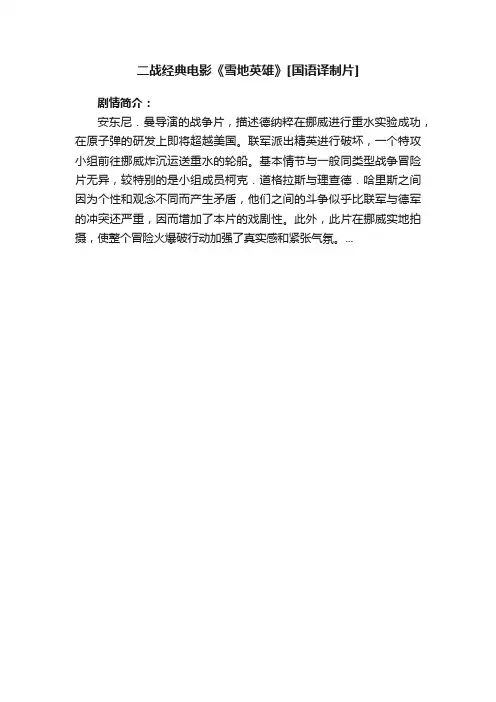 二战经典电影《雪地英雄》[国语译制片]

剧情简介：

安东尼．曼导演的战争片，描述德纳粹在挪威进行重水实验成功，在原子弹的研发上即将超越美国。联军派出精英进行破坏，一个特攻小组前往挪威炸沉运送重水的轮船。基本情节与一般同类型战争冒险片无异，较特别的是小组成员柯克．道格拉斯与理查德．哈里斯之间因为个性和观念不同而产生矛盾，他们之间的斗争似乎比联军与德军的冲突还严重，因而增加了本片的戏剧性。此外，此片在挪威实地拍摄，使整个冒险火爆破行动加强了真实感和紧张气氛。...